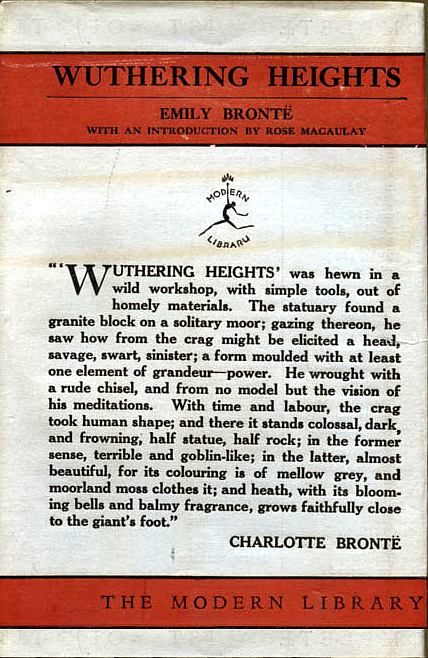 WUTHERING HEIGHTS

EMILY BRONTË
WITH AN INTRODUCTION BY ROSE MACAULAY

MODERN LIBRARY

"'WUTHERING HEIGHTS' was hewn in a wild workshop, with simple tools, out of homely materials. The statuary found a granite block on a solitary moor; gazing thereon, he saw how from the crag might be elicited a head, savage, swart, sinister; a form moulded with at least one element of grandeur—power. He wrought with a rude chisel, and from no model but the vision of his meditations. With time and labour, the crag took human shape; and there it stands colossal, dark, and frowning, half statue, half rock; in the former sense, terrible and goblin-like; in the latter, almost beautiful, for its colouring is of mellow grey, and moorland moss clothes it; and heath, with its blooming bells and balmy fragrance, grows faithfully close to the giant's foot."

CHARLOTTE BRONTË

THE MODERN LIBRARY